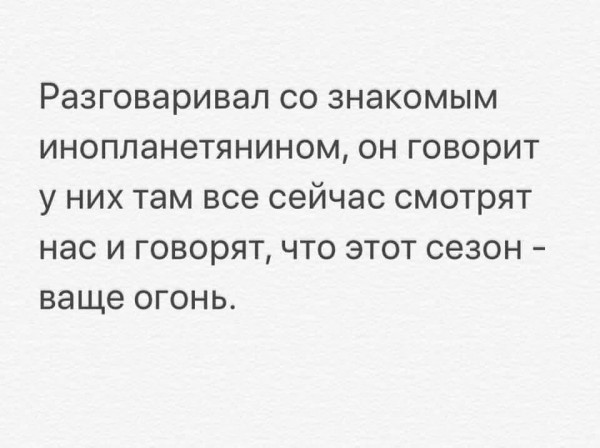 Разговаривал со знакомым инопланетянином, он говорит у них там все сейчас смотрят нас и говорят, что этот сезон - ваще огонь.